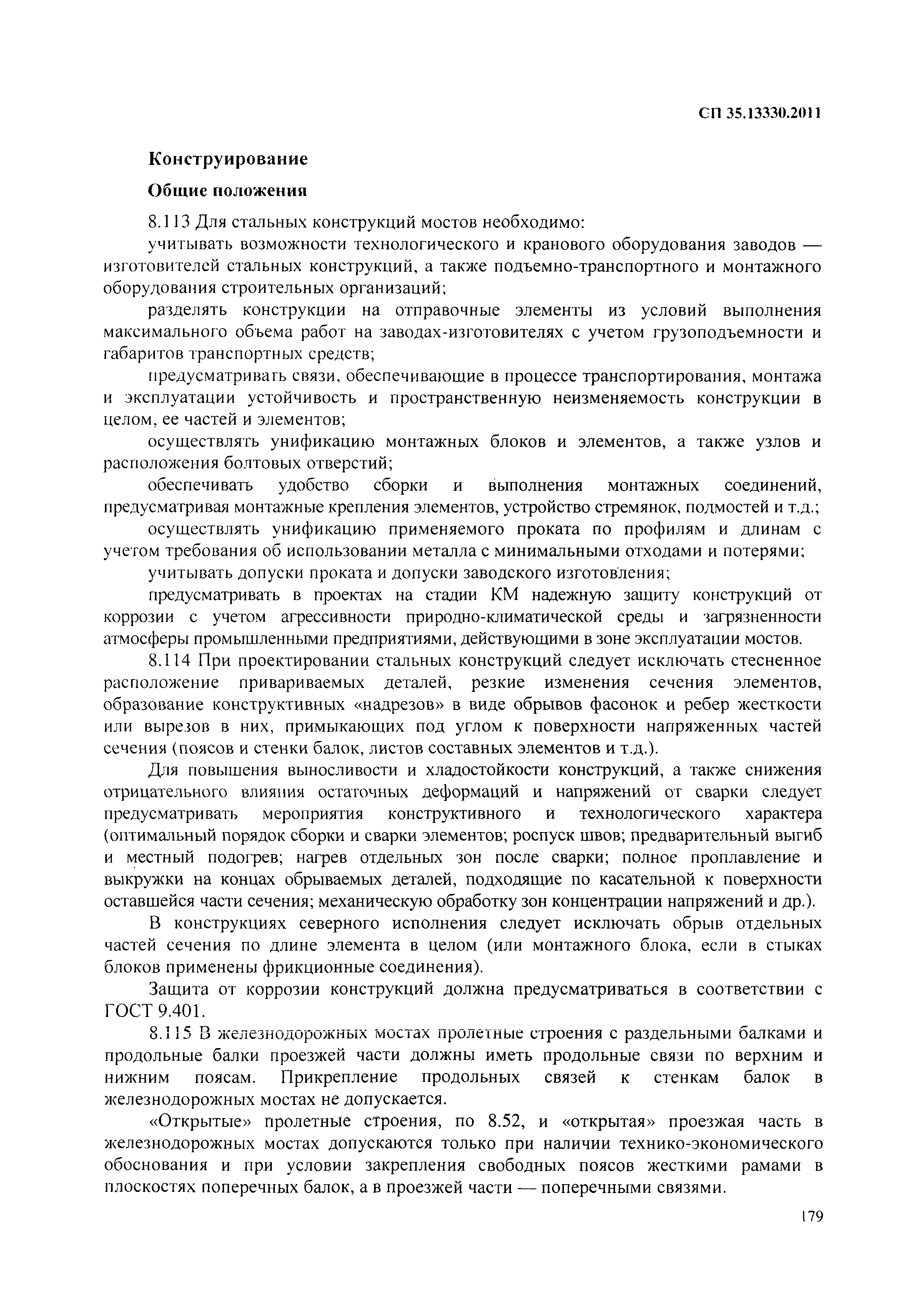 СП 35.13330.2011

Конструирование

Общие положения

8.113 Для стальных конструкций мостов необходимо:

учитывать возможности технологического и кранового оборудования заводов — изготовителей стальных конструкций, а также подъемно-транспортного и монтажного оборудования строительных организаций;

разделять конструкции на отправочные элементы из условий выполнения максимального объема работ на заводах-изготовителях с учетом грузоподъемности и габаритов транспортных средств;

предусматривать связи, обеспечивающие в процессе транспортирования, монтажа и эксплуатации устойчивость и пространственную неизменяемость конструкции в целом, ее частей и элементов;

осуществлять унификацию монтажных блоков и элементов, а также узлов и расположения болтовых отверстий;

обеспечивать удобство сборки и выполнения монтажных соединений, предусматривая монтажные крепления элементов, устройство стремянок, подмостей и т.д.;

осуществлять унификацию применяемого проката по профилям и длинам с учетом требования об использовании металла с минимальными отходами и потерями;

учитывать допуски проката и допуски заводского изготовления;

предусматривать в проектах на стадии КМ надежную защиту конструкций от коррозии с учетом агрессивности природно-климатической среды и загрязненности атмосферы промышленными предприятиями, действующими в зоне эксплуатации мостов.

8.114 При проектировании стальных конструкций следует исключать стесненное расположение привариваемых деталей, резкие изменения сечения элементов, образование конструктивных «надрезов» в виде обрывов фасонок и ребер жесткости или вырезов в них, примыкающих под углом к поверхности напряженных частей сечения (поясов и стенки балок, листов составных элементов и т.д.).

Для повышения выносливости и хладостойкости конструкций, а также снижения отрицательного влияния остаточных деформаций и напряжений от сварки следует предусматривать мероприятия конструктивного и технологического характера (оптимальный порядок сборки и сварки элементов; роспуск швов; предварительный выгиб и местный подогрев; нагрев отдельных зон после сварки; полное проплавление и выкружки на концах обрываемых деталей, подходящие по касательной к поверхности оставшейся части сечения; механическую обработку зон концентрации напряжений и др.).

В конструкциях северного исполнения следует исключать обрыв отдельных частей сечения по длине элемента в целом (или монтажного блока, если в стыках блоков применены фрикционные соединения).

Защита от коррозии конструкций должна предусматриваться в соответствии с ГОСТ 9.401.

8.115 В железнодорожных мостах пролетные строения с раздельными балками и продольные балки проезжей части должны иметь продольные связи по верхним и нижним поясам. Прикрепление продольных связей к стенкам балок в железнодорожных мостах не допускается.

«Открытые» пролетные строения, по 8.52, и «открытая» проезжая часть в железнодорожных мостах допускаются только при наличии технико-экономического обоснования и при условии закрепления свободных поясов жесткими рамами в плоскостях поперечных балок, а в проезжей части — поперечными связями.

179